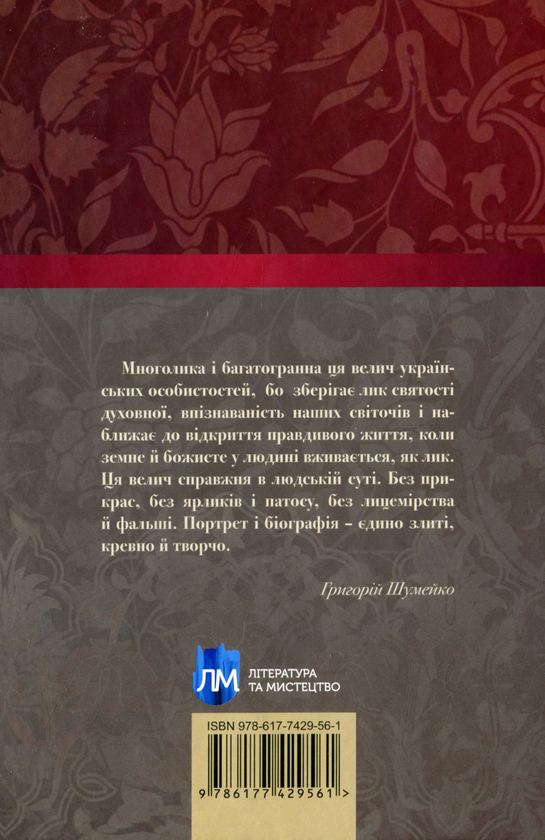 Многолика і багатогранна ця велич українських особистостей, бо зберігає лик святості духовної, впізнаваність наших світочів і наближає до відкриття правдивого життя, коли земне й божисте у людині вживається, як лик. Ця велич справжня в людській суті. Без прикрас, без ярликів і патосу, без лицемірства й фальші. Портрет і біографія – єдино злиті, кревно й творчо.

Григорій Шумейко

ЛМ
ЛІТЕРАТУРА ТА МИСТЕЦТВО

ISBN 978-617-7429-56-1

9 786177 429561 >